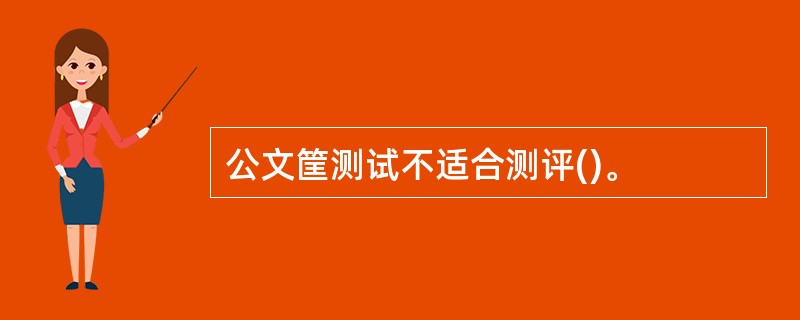 公文筐测试不适合测评()。